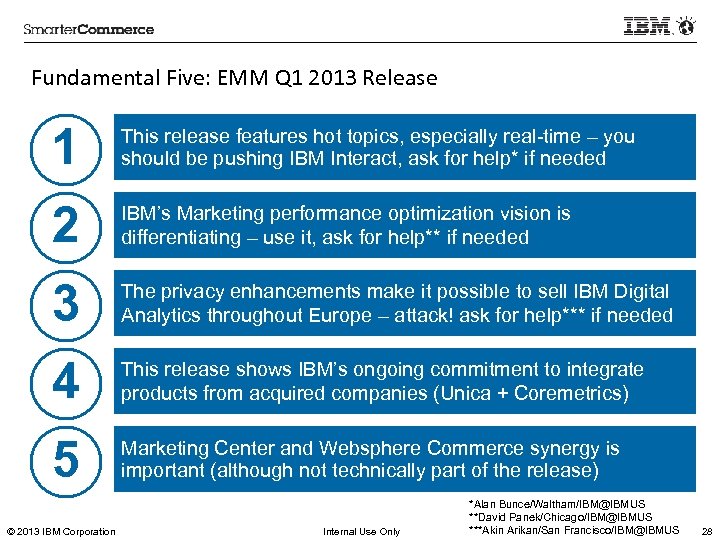 SmarterCommerce

IBM

Fundamental Five: EMM Q1 2013 Release

1

This release features hot topics, especially real-time – you should be pushing IBM Interact, ask for help* if needed

2

IBM's Marketing performance optimization vision is differentiating – use it, ask for help** if needed

3

The privacy enhancements make it possible to sell IBM Digital Analytics throughout Europe – attack! ask for help*** if needed

4

This release shows IBM's ongoing commitment to integrate products from acquired companies (Unica + Coremetrics)

5

Marketing Center and Websphere Commerce synergy is important (although not technically part of the release)

*Alan Bunce/Waltham/IBM@IBMUS
**David Panek/Chicago/IBM@IBMUS
***Akin Arikan/San Francisco/IBM@IBMUS

© 2013 IBM Corporation

Internal Use Only

28